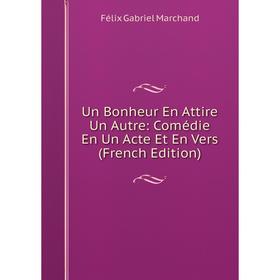 Félix Gabriel Marchand

Un Bonheur En Attire Un Autre: Comédie En Un Acte Et En Vers (French Edition)